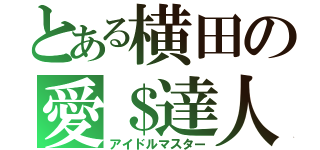 とある横田の
愛＄達人
アイドルマスター